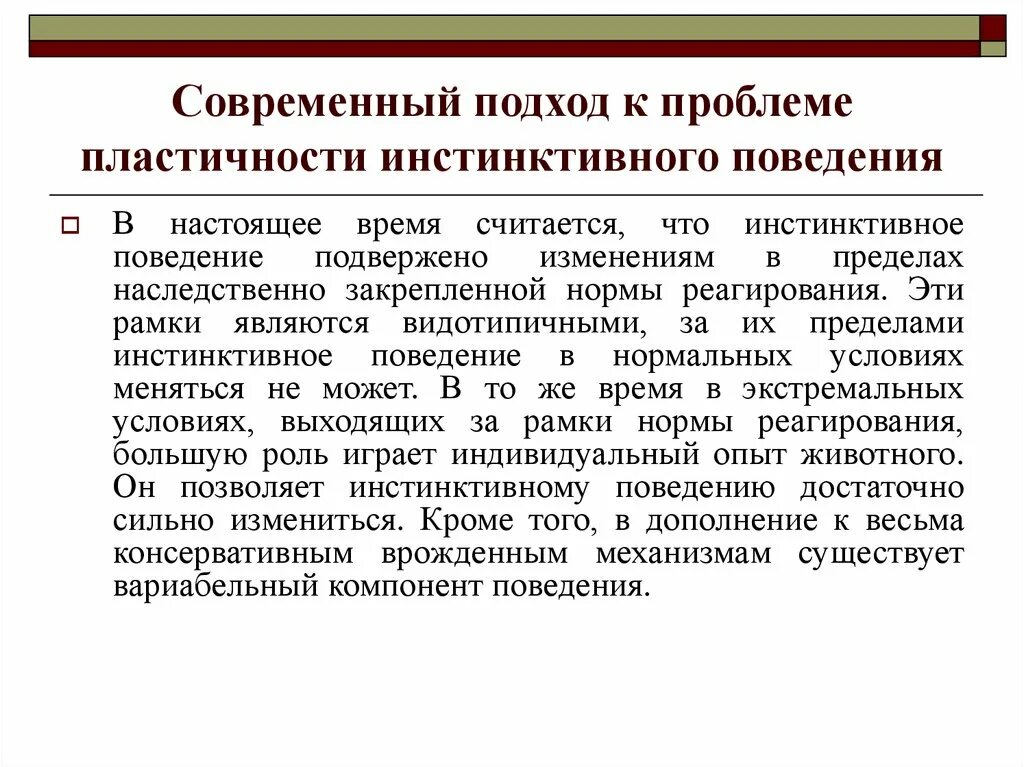 Современный подход к проблеме пластичности инстинктивного поведения

В настоящее время считается, что инстинктивное поведение подвержено изменениям в пределах наследственно закрепленной нормы реагирования. Эти рамки являются видотипичными, за их пределами инстинктивное поведение в нормальных условиях меняться не может. В то же время в экстремальных условиях, выходящих за рамки нормы реагирования, большую роль играет индивидуальный опыт животного. Он позволяет инстинктивному поведению достаточно сильно измениться. Кроме того, в дополнение к весьма консервативным врожденным механизмам существует вариабельный компонент поведения.